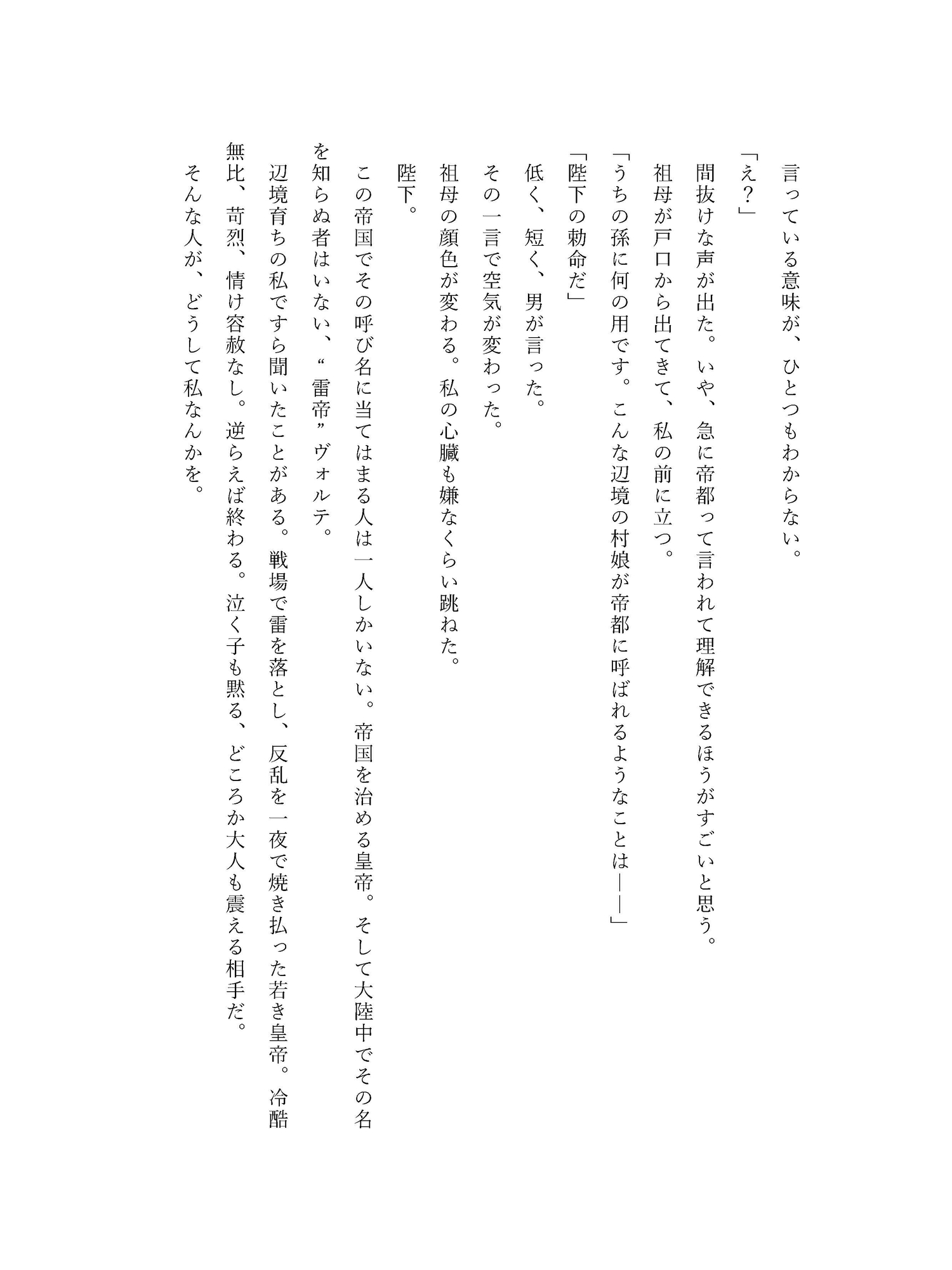 言っている意味が、ひとつもわからない。

「え？」

間抜けな声が出た。いや、急に帝都って言われて理解できるほうがすごいと思う。

祖母が戸口から出てきて、私の前に立つ。

「うちの孫に何の用です。こんな辺境の村娘が帝都に呼ばれるようなことは――」

「陛下の勅命だ」

低く、短く、男が言った。

その一言で空気が変わった。

祖母の顔色が変わる。私の心臓も嫌なくらい跳ねた。

陛下。

この帝国でその呼び名に当てはまる人は一人しかいない。帝国を治める皇帝。そして大陸中でその名を知らぬ者はいない、“雷帝”ヴォルテ。

辺境育ちの私ですら聞いたことがある。戦場で雷を落とし、反乱を一夜で焼き払った若き皇帝。冷酷無比、苛烈、情け容赦なし。逆らえば終わる。泣く子も黙る、どころか大人も震える相手だ。

そんな人が、どうして私なんかを。